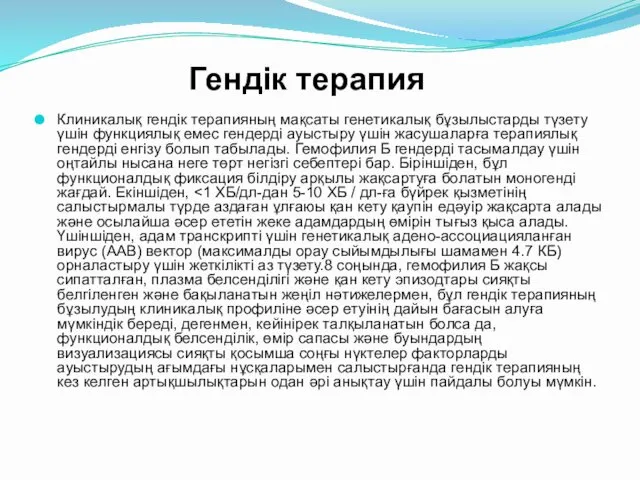 Гендік терапия

Клиникалық гендік терапияның мақсаты генетикалық бұзылыстарды түзету үшін функциялық емес гендерді ауыстыру үшін жасушаларға терапиялық гендерді енгізу болып табылады. Гемофилия Б гендерді тасымалдау үшін оңтайлы нысана неге төрт негізгі себептері бар. Біріншіден, бұл функционалдық фиксация білдіру арқылы жақсартуға болатын моногенді жағдай. Екіншіден, <1 ХБ/дл-дан 5-10 ХБ / дл-ға бүйрек қызметінің салыстырмалы түрде аздаған ұлғаюы қан кету қаупін едәуір жақсарта алады және осылайша әсер ететін жеке адамдардың өмірін тығыз қыса алады. Үшіншіден, адам транскрипті үшін генетикалық адено-ассоциацияланған вирус (ААВ) вектор (максималды орау сыйымдылығы шамамен 4.7 КБ) орналастыру үшін жеткілікті аз түзету.8 соңында, гемофилия Б жақсы сипатталған, плазма белсенділігі және қан кету эпизодтары сияқты белгіленген және бақыланатын жеңіл нәтижелермен, бұл гендік терапияның бұзылудың клиникалық профиліне әсер етуінің дайын бағасын алуға мүмкіндік береді, дегенмен, кейінірек талқыланатын болса да, функционалдық белсенділік, өмір сапасы және буындардың визуализациясы сияқты қосымша соңғы нүктелер факторларды ауыстырудың ағымдағы нұсқаларымен салыстырғанда гендік терапияның кез келген артықшылықтарын одан әрі анықтау үшін пайдалы болуы мүмкін.